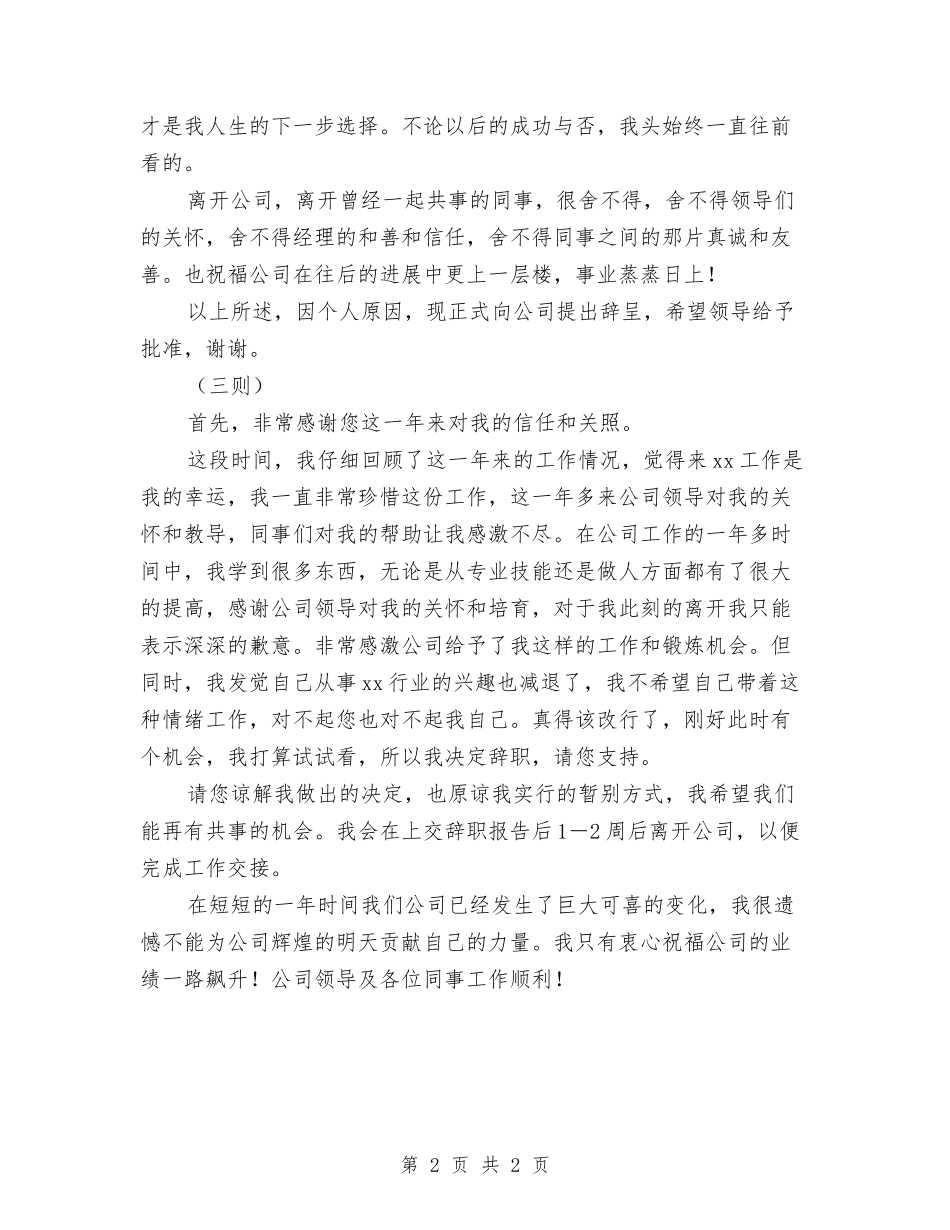 才是我人生的下一步选择。不论以后的成功与否，我头始终一直往前看的。

离开公司，离开曾经一起共事的同事，很舍不得，舍不得领导们的关怀，舍不得经理的和善和信任，舍不得同事之间的那片真诚和友善。也祝福公司在往后的进展中更上一层楼，事业蒸蒸日上！

以上所述，因个人原因，现正式向公司提出辞呈，希望领导给予批准，谢谢。

（三则）

首先，非常感谢您这一年来对我的信任和关照。

这段时间，我仔细回顾了这一年来的工作情况，觉得来xx工作是我的幸运，我一直非常珍惜这份工作，这一年多来公司领导对我的关怀和教导，同事们对我的帮助让我感激不尽。在公司工作的一年多时间中，我学到很多东西，无论是从专业技能还是做人方面都有了很大的提高，感谢公司领导对我的关怀和培育，对于我此刻的离开我只能表示深深的歉意。非常感激公司给予了我这样的工作和锻炼机会。但同时，我发觉自己从事xx行业的兴趣也减退了，我不希望自己带着这种情绪工作，对不起您也对不起我自己。真得该改行了，刚好此时有个机会，我打算试试看，所以我决定辞职，请您支持。

请您谅解我做出的决定，也原谅我实行的暂别方式，我希望我们能再有共事的机会。我会在上交辞职报告后1—2周后离开公司，以便完成工作交接。

在短短的一年时间我们公司已经发生了巨大可喜的变化，我很遗憾不能为公司辉煌的明天贡献自己的力量。我只有衷心祝福公司的业绩一路飙升！公司领导及各位同事工作顺利！

第 2 页 共 2 页